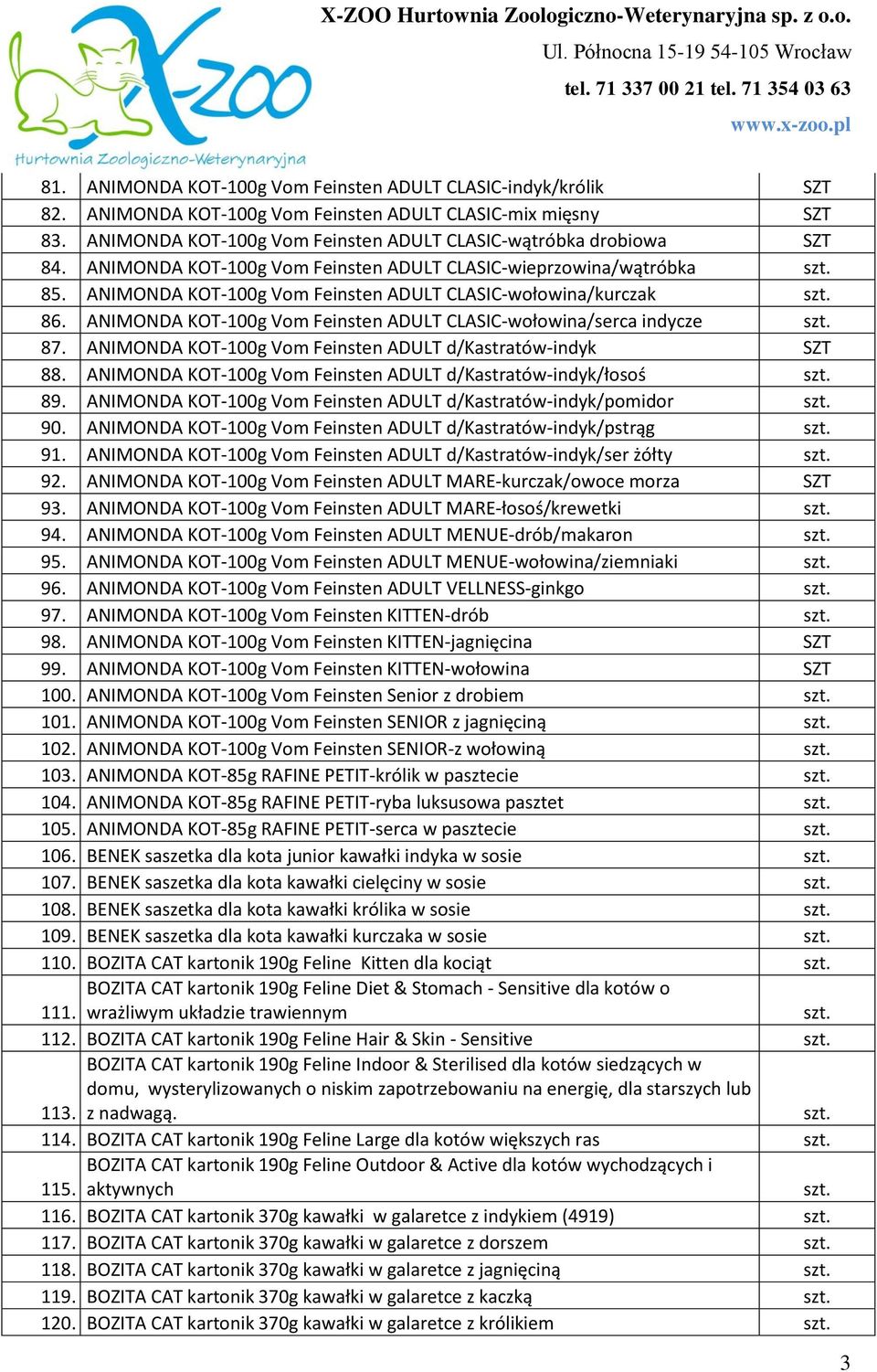 X-ZOO
Hurtownia Zoologiczno-Weterynaryjna

X-ZOO Hurtownia Zoologiczno-Weterynaryjna sp. z o.o.
Ul. Północna 15-19 54-105 Wrocław
tel. 71 337 00 21 tel. 71 354 03 63
www.x-zoo.pl

| | | |
|---|---|---|
| 81. | ANIMONDA KOT-100g Vom Feinsten ADULT CLASIC-indyk/królik | SZT |
| 82. | ANIMONDA KOT-100g Vom Feinsten ADULT CLASIC-mix mięsny | SZT |
| 83. | ANIMONDA KOT-100g Vom Feinsten ADULT CLASIC-wątróbka drobiowa | SZT |
| 84. | ANIMONDA KOT-100g Vom Feinsten ADULT CLASIC-wieprzowina/wątróbka | szt. |
| 85. | ANIMONDA KOT-100g Vom Feinsten ADULT CLASIC-wołowina/kurczak | szt. |
| 86. | ANIMONDA KOT-100g Vom Feinsten ADULT CLASIC-wołowina/serca indycze | szt. |
| 87. | ANIMONDA KOT-100g Vom Feinsten ADULT d/Kastratów-indyk | SZT |
| 88. | ANIMONDA KOT-100g Vom Feinsten ADULT d/Kastratów-indyk/łosoś | szt. |
| 89. | ANIMONDA KOT-100g Vom Feinsten ADULT d/Kastratów-indyk/pomidor | szt. |
| 90. | ANIMONDA KOT-100g Vom Feinsten ADULT d/Kastratów-indyk/pstrąg | szt. |
| 91. | ANIMONDA KOT-100g Vom Feinsten ADULT d/Kastratów-indyk/ser żółty | szt. |
| 92. | ANIMONDA KOT-100g Vom Feinsten ADULT MARE-kurczak/owoce morza | SZT |
| 93. | ANIMONDA KOT-100g Vom Feinsten ADULT MARE-łosoś/krewetki | szt. |
| 94. | ANIMONDA KOT-100g Vom Feinsten ADULT MENUE-drób/makaron | szt. |
| 95. | ANIMONDA KOT-100g Vom Feinsten ADULT MENUE-wołowina/ziemniaki | szt. |
| 96. | ANIMONDA KOT-100g Vom Feinsten ADULT VELLNESS-ginkgo | szt. |
| 97. | ANIMONDA KOT-100g Vom Feinsten KITTEN-drób | szt. |
| 98. | ANIMONDA KOT-100g Vom Feinsten KITTEN-jagnięcina | SZT |
| 99. | ANIMONDA KOT-100g Vom Feinsten KITTEN-wołowina | SZT |
| 100. | ANIMONDA KOT-100g Vom Feinsten Senior z drobiem | szt. |
| 101. | ANIMONDA KOT-100g Vom Feinsten SENIOR z jagnięciną | szt. |
| 102. | ANIMONDA KOT-100g Vom Feinsten SENIOR-z wołowiną | szt. |
| 103. | ANIMONDA KOT-85g RAFINE PETIT-królik w pasztecie | szt. |
| 104. | ANIMONDA KOT-85g RAFINE PETIT-ryba luksusowa pasztet | szt. |
| 105. | ANIMONDA KOT-85g RAFINE PETIT-serca w pasztecie | szt. |
| 106. | BENEK saszetka dla kota junior kawałki indyka w sosie | szt. |
| 107. | BENEK saszetka dla kota kawałki cielęciny w sosie | szt. |
| 108. | BENEK saszetka dla kota kawałki królika w sosie | szt. |
| 109. | BENEK saszetka dla kota kawałki kurczaka w sosie | szt. |
| 110. | BOZITA CAT kartonik 190g Feline Kitten dla kociąt | szt. |
| 111. | BOZITA CAT kartonik 190g Feline Diet & Stomach - Sensitive dla kotów o wrażliwym układzie trawiennym | szt. |
| 112. | BOZITA CAT kartonik 190g Feline Hair & Skin - Sensitive | szt. |
| 113. | BOZITA CAT kartonik 190g Feline Indoor & Sterilised dla kotów siedzących w domu, wysterylizowanych o niskim zapotrzebowaniu na energię, dla starszych lub z nadwagą. | szt. |
| 114. | BOZITA CAT kartonik 190g Feline Large dla kotów większych ras | szt. |
| 115. | BOZITA CAT kartonik 190g Feline Outdoor & Active dla kotów wychodzących i aktywnych | szt. |
| 116. | BOZITA CAT kartonik 370g kawałki w galaretce z indykiem (4919) | szt. |
| 117. | BOZITA CAT kartonik 370g kawałki w galaretce z dorszem | szt. |
| 118. | BOZITA CAT kartonik 370g kawałki w galaretce z jagnięciną | szt. |
| 119. | BOZITA CAT kartonik 370g kawałki w galaretce z kaczką | szt. |
| 120. | BOZITA CAT kartonik 370g kawałki w galaretce z królikiem | szt. |

3